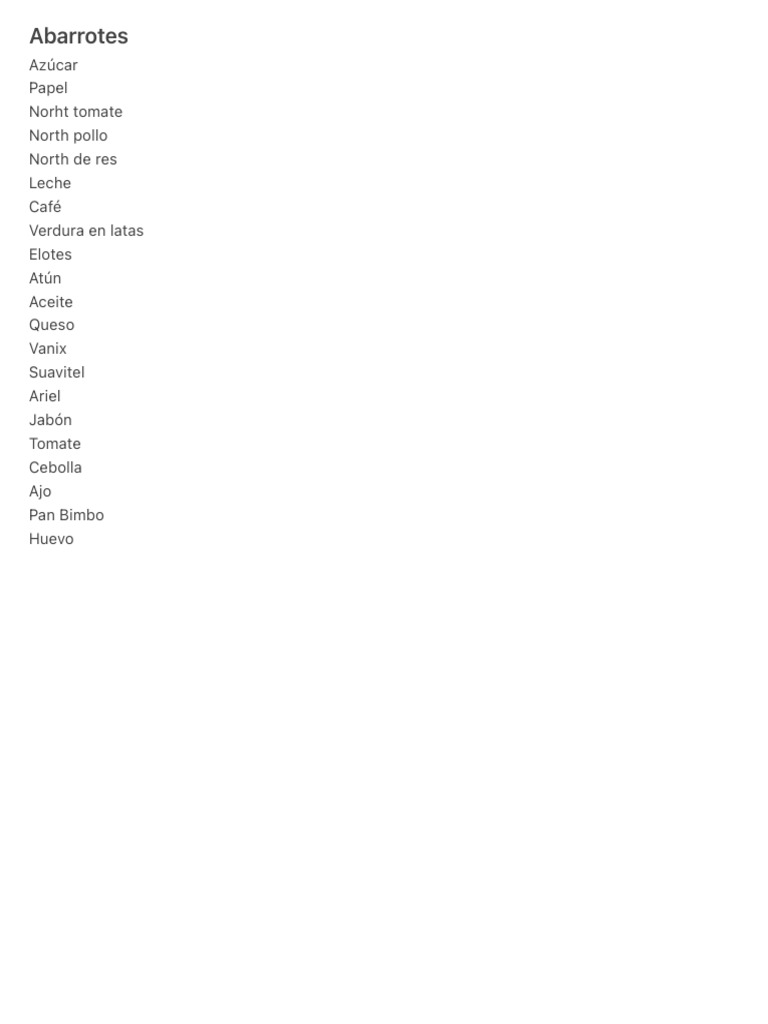 Abarrotes

Azúcar
Papel
Norht tomate
North pollo
North de res
Leche
Café
Verdura en latas
Elotes
Atún
Aceite
Queso
Vanix
Suavitel
Ariel
Jabón
Tomate
Cebolla
Ajo
Pan Bimbo
Huevo